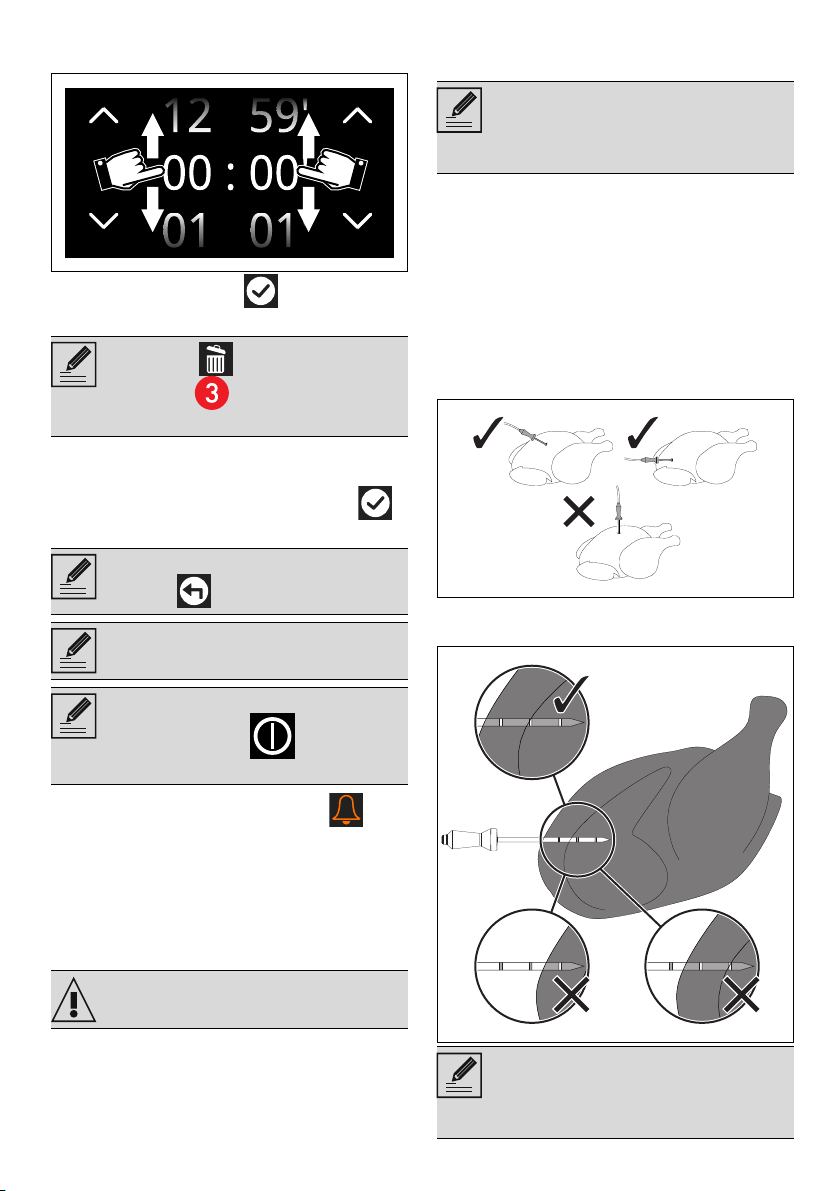 12 59'

00 : 00

01 01

3